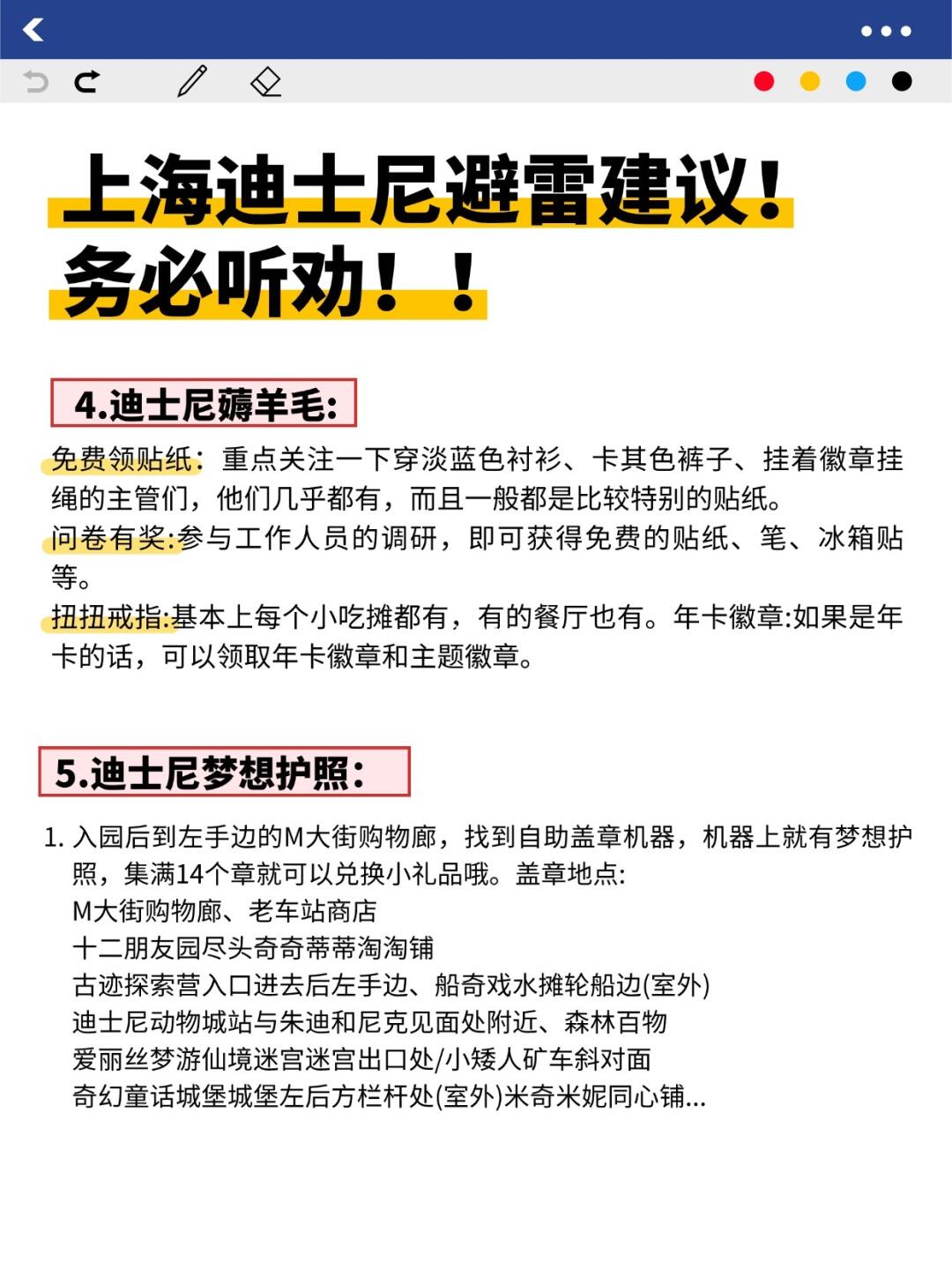 上海迪士尼避雷建议！
务必听劝！！

4.迪士尼薅羊毛:

免费领贴纸：重点关注一下穿淡蓝色衬衫、卡其色裤子、挂着徽章挂绳的主管们，他们几乎都有，而且一般都是比较特别的贴纸。
问卷有奖:参与工作人员的调研，即可获得免费的贴纸、笔、冰箱贴等。
扭扭戒指:基本上每个小吃摊都有，有的餐厅也有。年卡徽章:如果是年卡的话，可以领取年卡徽章和主题徽章。

5.迪士尼梦想护照:

1. 入园后到左手边的M大街购物廊，找到自助盖章机器，机器上就有梦想护照，集满14个章就可以兑换小礼品哦。盖章地点:
M大街购物廊、老车站商店
十二朋友园尽头奇奇蒂蒂淘淘铺
古迹探索营入口进去后左手边、船奇戏水摊轮船边(室外)
迪士尼动物城站与朱迪和尼克见面处附近、森林百物
爱丽丝梦游仙境迷宫迷宫出口处/小矮人矿车斜对面
奇幻童话城堡城堡左后方栏杆处(室外)米奇米妮同心铺...